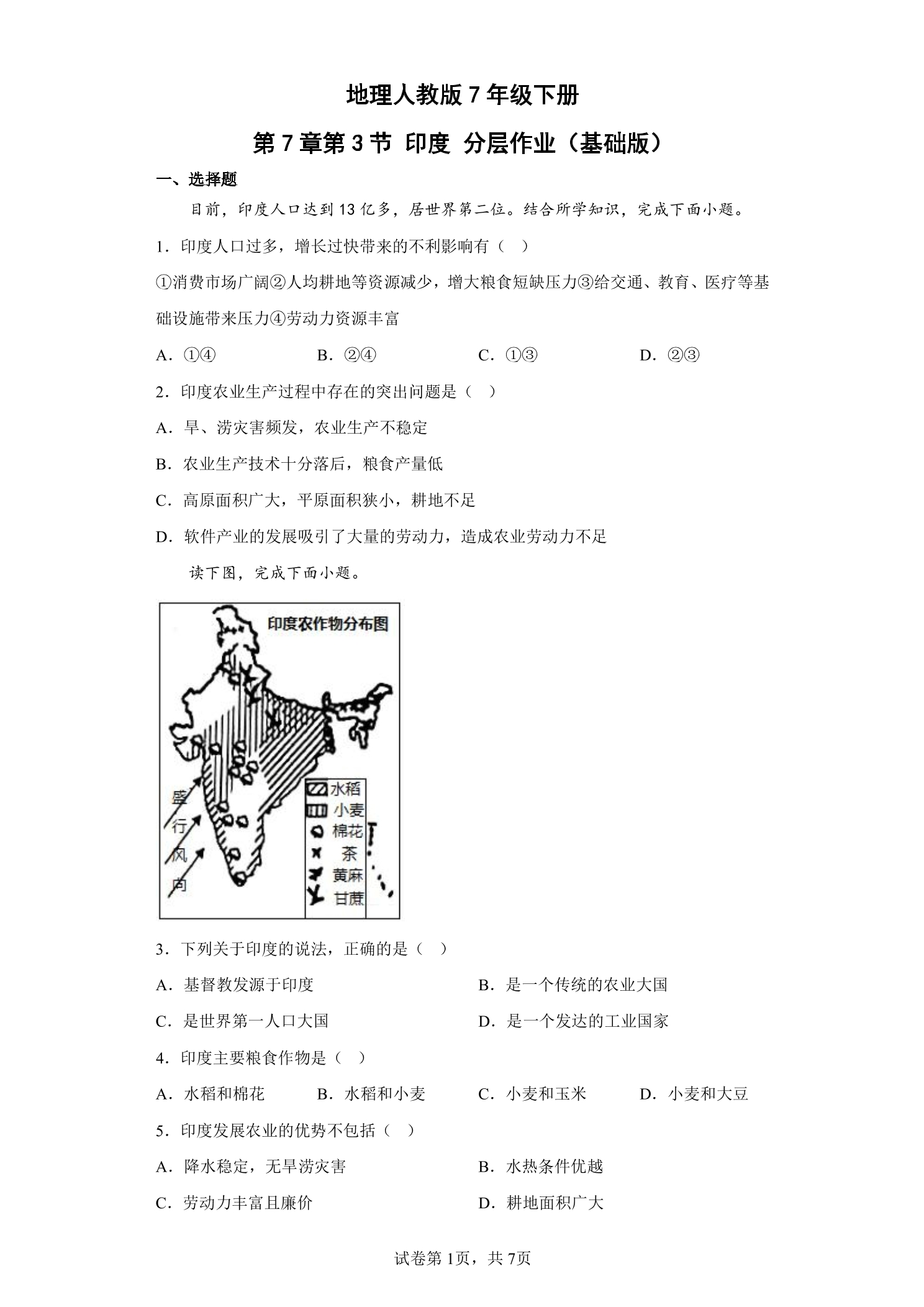 地理人教版 7 年级下册

第 7 章第 3 节 印度 分层作业（基础版）

一、选择题

目前，印度人口达到 13 亿多，居世界第二位。结合所学知识，完成下面小题。

1．印度人口过多，增长过快带来的不利影响有（ ）

①消费市场广阔②人均耕地等资源减少，增大粮食短缺压力③给交通、教育、医疗等基础设施带来压力④劳动力资源丰富

A．①④ B．②④ C．①③ D．②③

2．印度农业生产过程中存在的突出问题是（ ）

A．旱、涝灾害频发，农业生产不稳定

B．农业生产技术十分落后，粮食产量低

C．高原面积广大，平原面积狭小，耕地不足

D．软件产业的发展吸引了大量的劳动力，造成农业劳动力不足

读下图，完成下面小题。

印度农作物分布图

盛行风向

水稻
小麦
棉花
茶
黄麻
甘蔗

3．下列关于印度的说法，正确的是（ ）

A．基督教发源于印度 B．是一个传统的农业大国

C．是世界第一人口大国 D．是一个发达的工业国家

4．印度主要粮食作物是（ ）

A．水稻和棉花 B．水稻和小麦 C．小麦和玉米 D．小麦和大豆

5．印度发展农业的优势不包括（ ）

A．降水稳定，无旱涝灾害 B．水热条件优越

C．劳动力丰富且廉价 D．耕地面积广大

试卷第 1页，共 7页